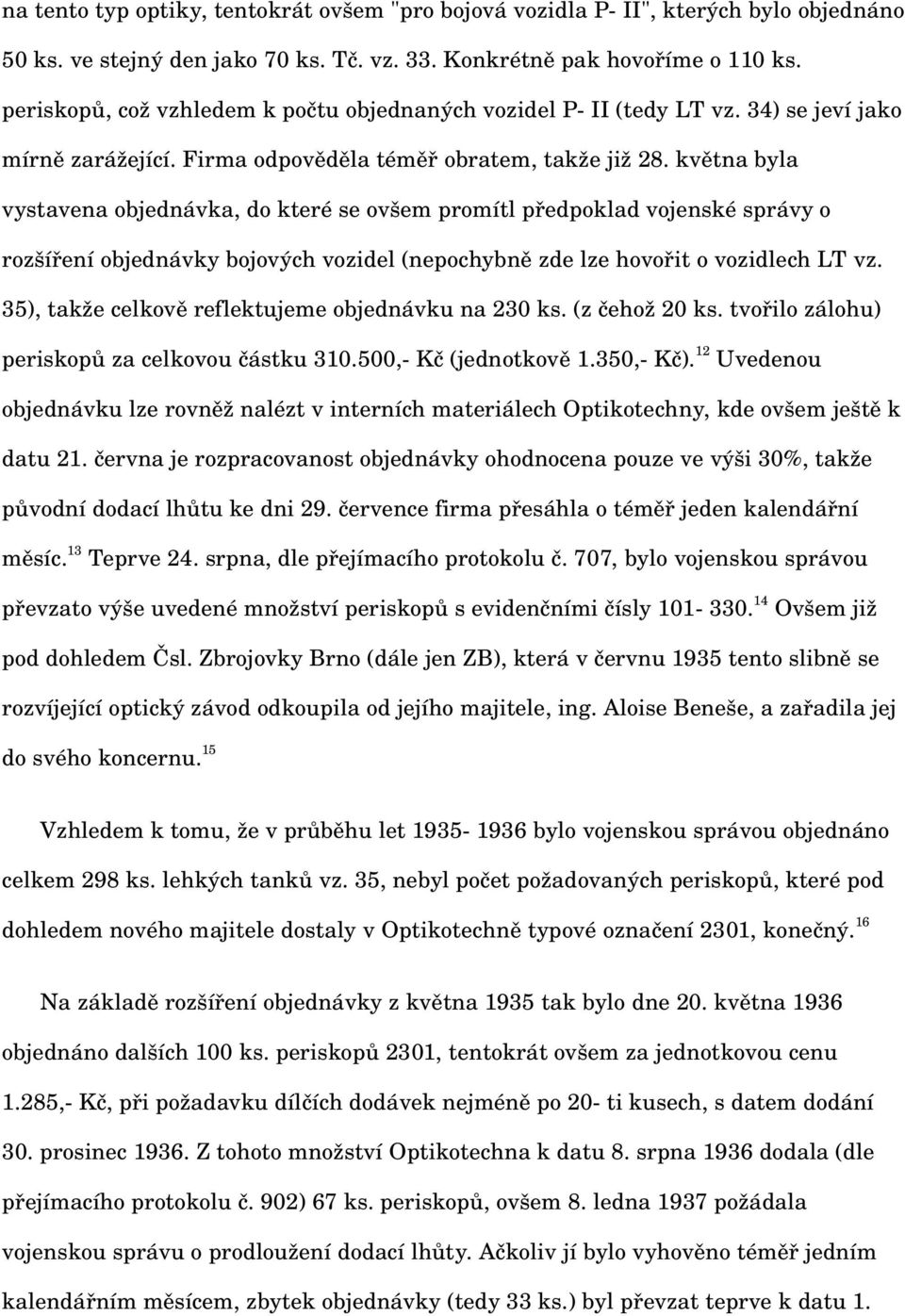 na tento typ optiky, tentokrát ovšem "pro bojová vozidla P- II", kterých bylo objednáno 50 ks. ve stejný den jako 70 ks. Tč. vz. 33. Konkrétně pak hovoříme o 110 ks. periskopů, což vzhledem k počtu objednaných vozidel P- II (tedy LT vz. 34) se jeví jako mírně zarážející. Firma odpověděla téměř obratem, takže již 28. května byla vystavena objednávka, do které se ovšem promítl předpoklad vojenské správy o rozšíření objednávky bojových vozidel (nepochybně zde lze hovořit o vozidlech LT vz. 35), takže celkově reflektujeme objednávku na 230 ks. (z čehož 20 ks. tvořilo zálohu) periskopů za celkovou částku 310.500,- Kč (jednotkově 1.350,- Kč).$^{12}$ Uvedenou objednávku lze rovněž nalézt v interních materiálech Optikotechny, kde ovšem ještě k datu 21. června je rozpracovanost objednávky ohodnocena pouze ve výši 30%, takže původní dodací lhůtu ke dni 29. července firma přesáhla o téměř jeden kalendářní měsíc.$^{13}$ Teprve 24. srpna, dle přejímacího protokolu č. 707, bylo vojenskou správou převzato výše uvedené množství periskopů s evidenčními čísly 101- 330.$^{14}$ Ovšem již pod dohledem Čsl. Zbrojovky Brno (dále jen ZB), která v červnu 1935 tento slibně se rozvíjející optický závod odkoupila od jejího majitele, ing. Aloise Beneše, a zařadila jej do svého koncernu.$^{15}$

Vzhledem k tomu, že v průběhu let 1935- 1936 bylo vojenskou správou objednáno celkem 298 ks. lehkých tanků vz. 35, nebyl počet požadovaných periskopů, které pod dohledem nového majitele dostaly v Optikotechně typové označení 2301, konečný.$^{16}$

Na základě rozšíření objednávky z května 1935 tak bylo dne 20. května 1936 objednáno dalších 100 ks. periskopů 2301, tentokrát ovšem za jednotkovou cenu 1.285,- Kč, při požadavku dílčích dodávek nejméně po 20- ti kusech, s datem dodání 30. prosinec 1936. Z tohoto množství Optikotechna k datu 8. srpna 1936 dodala (dle přejímacího protokolu č. 902) 67 ks. periskopů, ovšem 8. ledna 1937 požádala vojenskou správu o prodloužení dodací lhůty. Ačkoliv jí bylo vyhověno téměř jedním kalendářním měsícem, zbytek objednávky (tedy 33 ks.) byl převzat teprve k datu 1.